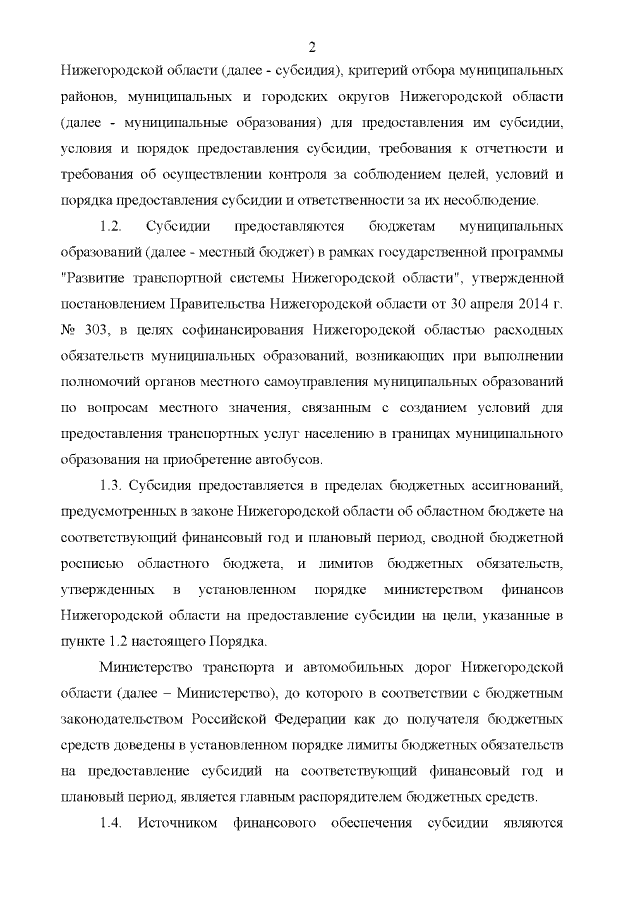 2

Нижегородской области (далее - субсидия), критерий отбора муниципальных районов, муниципальных и городских округов Нижегородской области (далее - муниципальные образования) для предоставления им субсидии, условия и порядок предоставления субсидии, требования к отчетности и требования об осуществлении контроля за соблюдением целей, условий и порядка предоставления субсидии и ответственности за их несоблюдение.

1.2. Субсидии предоставляются бюджетам муниципальных образований (далее - местный бюджет) в рамках государственной программы "Развитие транспортной системы Нижегородской области", утвержденной постановлением Правительства Нижегородской области от 30 апреля 2014 г. № 303, в целях софинансирования Нижегородской областью расходных обязательств муниципальных образований, возникающих при выполнении полномочий органов местного самоуправления муниципальных образований по вопросам местного значения, связанным с созданием условий для предоставления транспортных услуг населению в границах муниципального образования на приобретение автобусов.

1.3. Субсидия предоставляется в пределах бюджетных ассигнований, предусмотренных в законе Нижегородской области об областном бюджете на соответствующий финансовый год и плановый период, сводной бюджетной росписью областного бюджета, и лимитов бюджетных обязательств, утвержденных в установленном порядке министерством финансов Нижегородской области на предоставление субсидии на цели, указанные в пункте 1.2 настоящего Порядка.

Министерство транспорта и автомобильных дорог Нижегородской области (далее – Министерство), до которого в соответствии с бюджетным законодательством Российской Федерации как до получателя бюджетных средств доведены в установленном порядке лимиты бюджетных обязательств на предоставление субсидий на соответствующий финансовый год и плановый период, является главным распорядителем бюджетных средств.

1.4. Источником финансового обеспечения субсидии являются